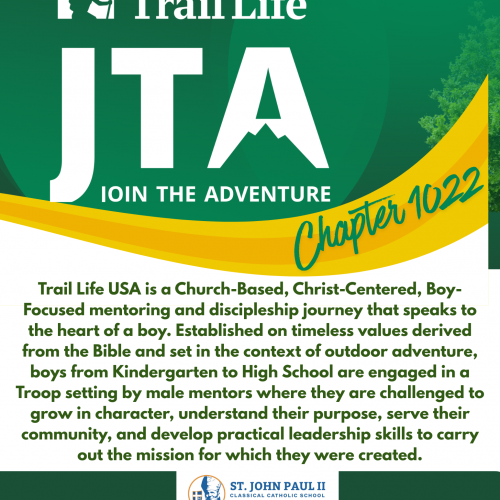 Trail Life

JTA

JOIN THE ADVENTURE

Chapter 1022

Trail Life USA is a Church-Based, Christ-Centered, Boy-Focused mentoring and discipleship journey that speaks to the heart of a boy. Established on timeless values derived from the Bible and set in the context of outdoor adventure, boys from Kindergarten to High School are engaged in a Troop setting by male mentors where they are challenged to grow in character, understand their purpose, serve their community, and develop practical leadership skills to carry out the mission for which they were created.

ST. JOHN PAUL II
CLASSICAL CATHOLIC SCHOOL